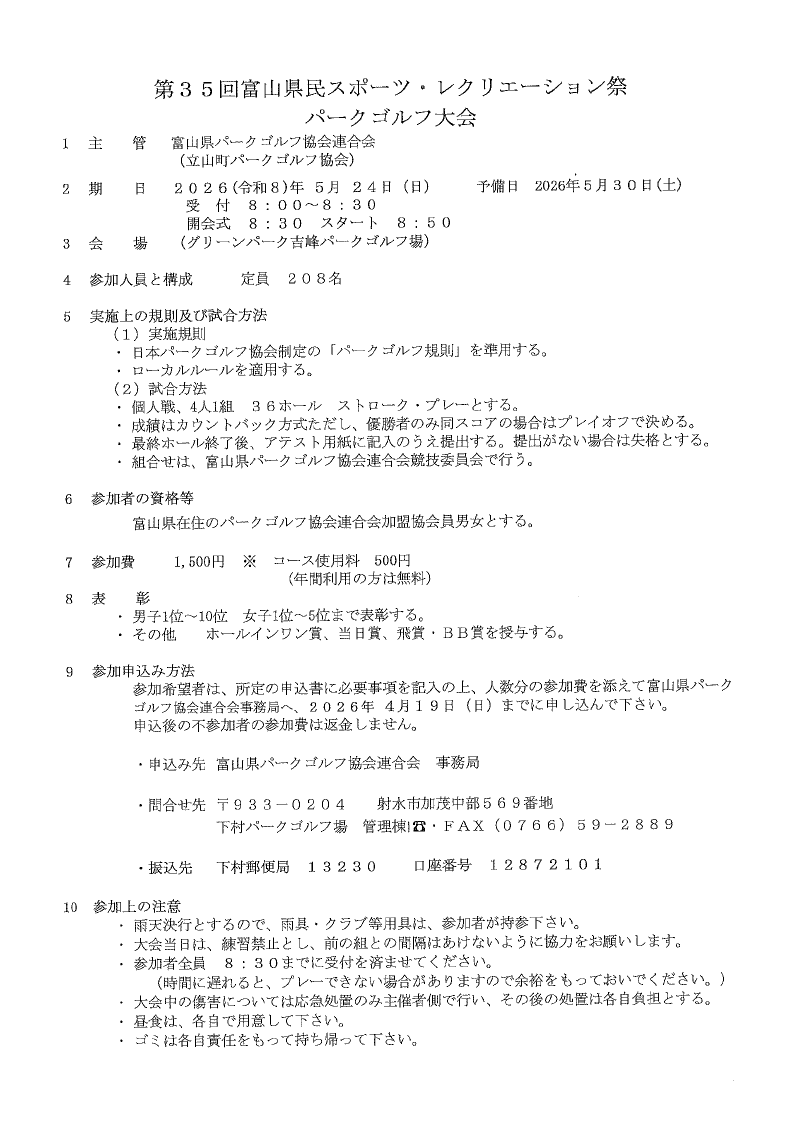 第35回富山県民スポーツ・レクリエーション祭
パークゴルフ大会

1 主 管 富山県パークゴルフ協会連合会
（立山町パークゴルフ協会）

2 期 日 2026(令和8)年 5月 24日（日） 予備日 2026年5月30日(土)
受 付 8：00～8：30
開会式 8：30 スタート 8：50

3 会 場 （グリーンパーク吉峰パークゴルフ場）

4 参加人員と構成 定員 208名

5 実施上の規則及び試合方法
（1）実施規則
・日本パークゴルフ協会制定の「パークゴルフ規則」を準用する。
・ローカルルールを適用する。
（2）試合方法
・個人戦、4人1組 36ホール ストローク・プレーとする。
・成績はカウントバック方式ただし、優勝者のみ同スコアの場合はプレイオフで決める。
・最終ホール終了後、アテスト用紙に記入のうえ提出する。提出がない場合は失格とする。
・組合せは、富山県パークゴルフ協会連合会競技委員会で行う。

6 参加者の資格等
富山県在住のパークゴルフ協会連合会加盟協会員男女とする。

7 参加費 1,500円 ※ コース使用料 500円
（年間利用の方は無料）

8 表 彰
・男子1位～10位 女子1位～5位まで表彰する。
・その他 ホールインワン賞、当日賞、飛賞・BB賞を授与する。

9 参加申込み方法
参加希望者は、所定の申込書に必要事項を記入の上、人数分の参加費を添えて富山県パークゴルフ協会連合会事務局へ、2026年 4月19日（日）までに申し込んで下さい。
申込後の不参加者の参加費は返金しません。

・申込み先 富山県パークゴルフ協会連合会 事務局

・問合せ先 〒933－0204 射水市加茂中部569番地
下村パークゴルフ場 管理棟|☎・FAX（0766）59－2889

・振込先 下村郵便局 13230 口座番号 12872101

10 参加上の注意
・雨天決行とするので、雨具・クラブ等用具は、参加者が持参下さい。
・大会当日は、練習禁止とし、前の組との間隔はあけないように協力をお願いします。
・参加者全員 8：30までに受付を済ませてください。
（時間に遅れると、プレーできない場合がありますので余裕をもっておいでください。）
・大会中の傷害については応急処置のみ主催者側で行い、その後の処置は各自負担とする。
・昼食は、各自で用意して下さい。
・ゴミは各自責任をもって持ち帰って下さい。